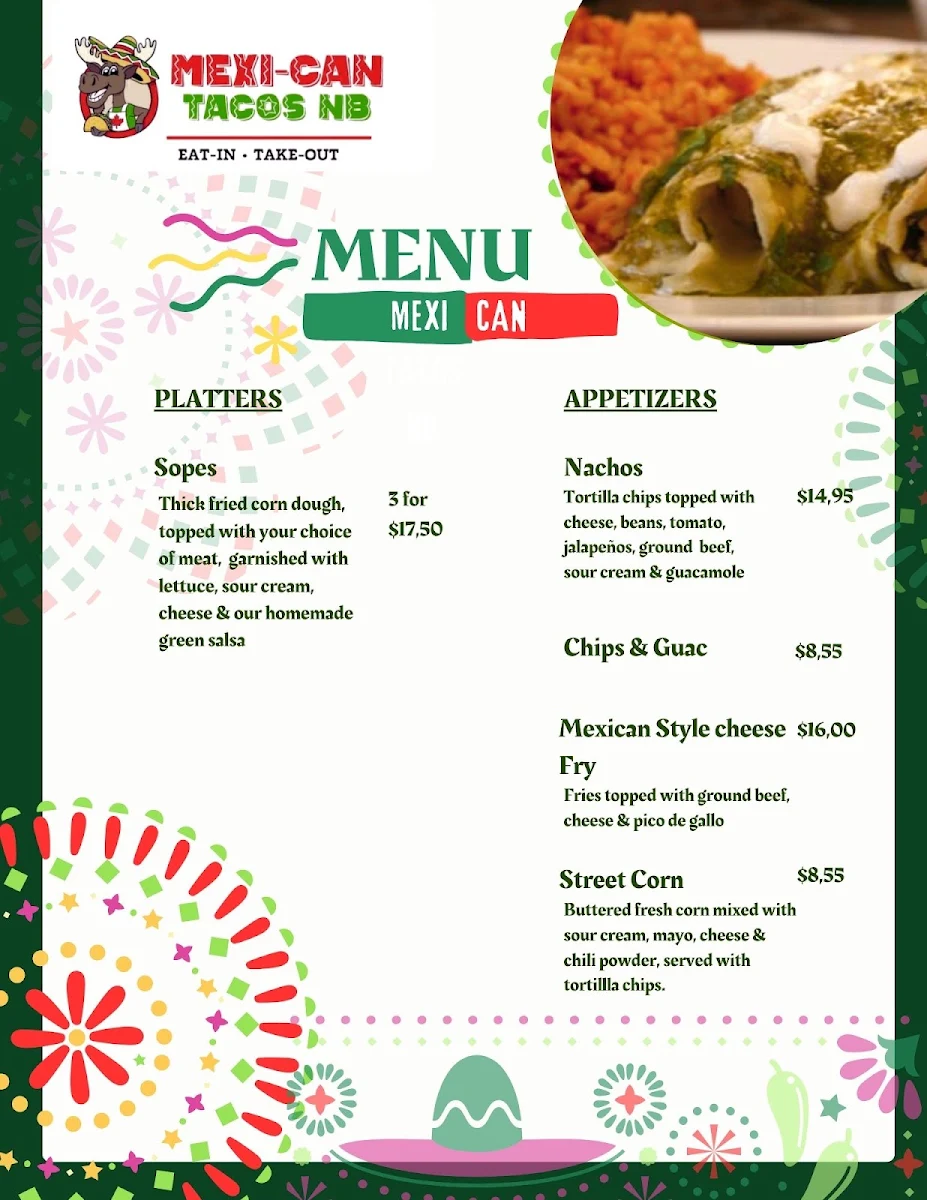 MEXI-CAN
TACOS NB
EAT-IN • TAKE-OUT

MENU
MEXI CAN

PLATTERS

Sopes
Thick fried corn dough, topped with your choice of meat, garnished with lettuce, sour cream, cheese & our homemade green salsa
3 for $17,50

APPETIZERS

Nachos
Tortilla chips topped with cheese, beans, tomato, jalapeños, ground beef, sour cream & guacamole
$14,95

Chips & Guac
$8,55

Mexican Style cheese Fry
$16,00
Fries topped with ground beef, cheese & pico de gallo

Street Corn
$8,55
Buttered fresh corn mixed with sour cream, mayo, cheese & chili powder, served with tortillla chips.